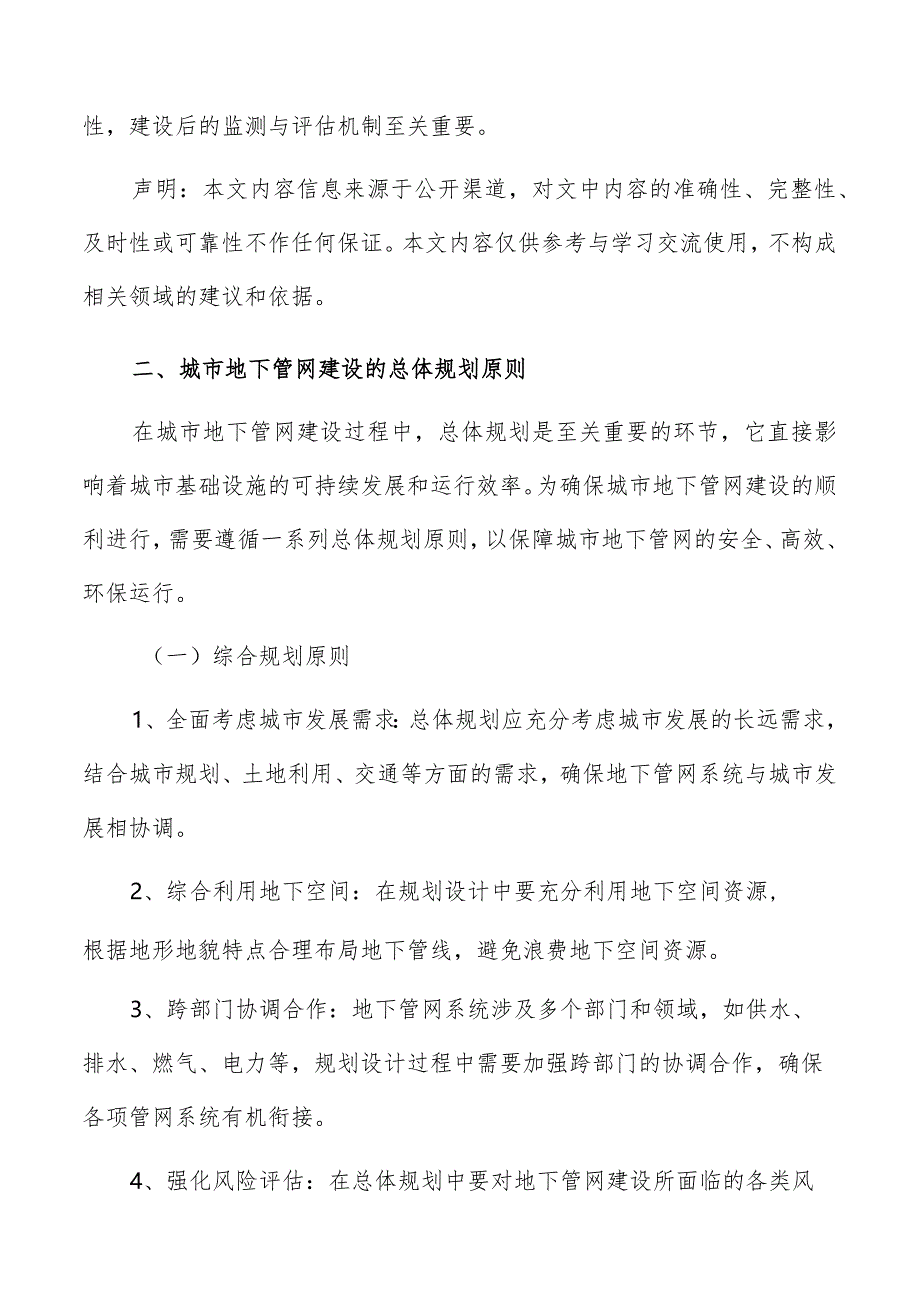 性，建设后的监测与评估机制至关重要。

声明：本文内容信息来源于公开渠道，对文中内容的准确性、完整性、及时性或可靠性不作任何保证。本文内容仅供参考与学习交流使用，不构成相关领域的建议和依据。

二、城市地下管网建设的总体规划原则

在城市地下管网建设过程中，总体规划是至关重要的环节，它直接影响着城市基础设施的可持续发展和运行效率。为确保城市地下管网建设的顺利进行，需要遵循一系列总体规划原则，以保障城市地下管网的安全、高效、环保运行。

（一）综合规划原则

1、全面考虑城市发展需求：总体规划应充分考虑城市发展的长远需求，结合城市规划、土地利用、交通等方面的需求，确保地下管网系统与城市发展相协调。

2、综合利用地下空间：在规划设计中要充分利用地下空间资源，根据地形地貌特点合理布局地下管线，避免浪费地下空间资源。

3、跨部门协调合作：地下管网系统涉及多个部门和领域，如供水、排水、燃气、电力等，规划设计过程中需要加强跨部门的协调合作，确保各项管网系统有机衔接。

4、强化风险评估：在总体规划中要对地下管网建设所面临的各类风